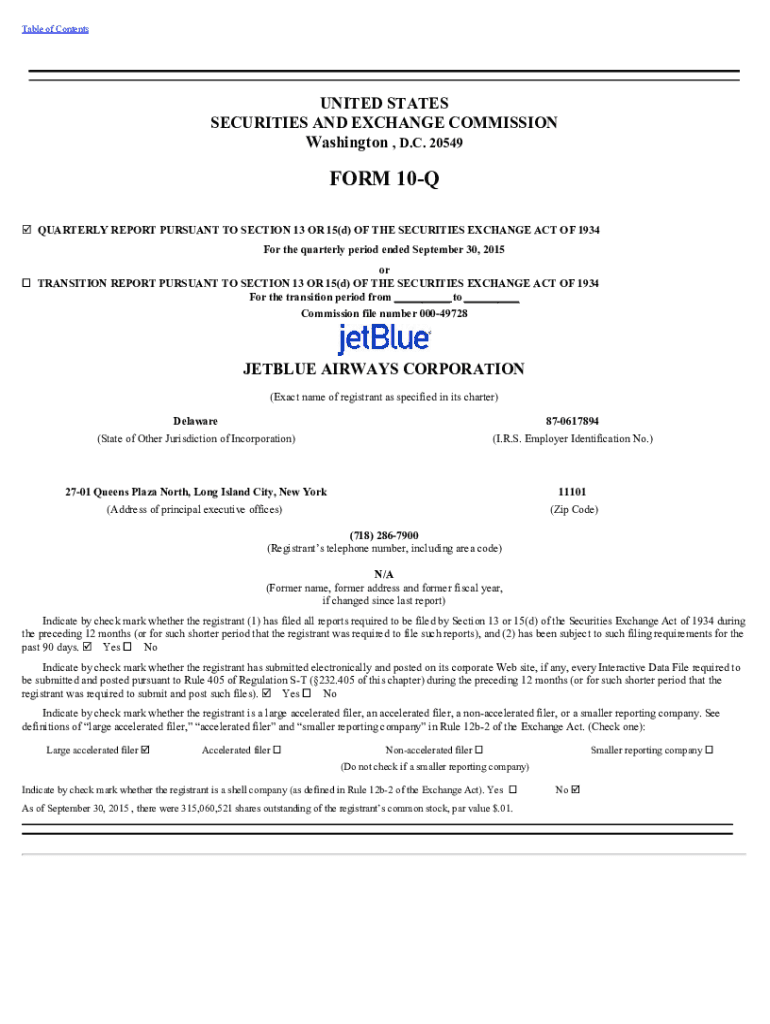 Table of Contents

UNITED STATES
SECURITIES AND EXCHANGE COMMISSION
Washington , D.C. 20549

FORM 10-Q

☑ QUARTERLY REPORT PURSUANT TO SECTION 13 OR 15(d) OF THE SECURITIES EXCHANGE ACT OF 1934
For the quarterly period ended September 30, 2015
or
☐ TRANSITION REPORT PURSUANT TO SECTION 13 OR 15(d) OF THE SECURITIES EXCHANGE ACT OF 1934
For the transition period from __________ to __________
Commission file number 000-49728

jetBlue

JETBLUE AIRWAYS CORPORATION
(Exact name of registrant as specified in its charter)

Delaware
(State of Other Jurisdiction of Incorporation)

87-0617894
(I.R.S. Employer Identification No.)

27-01 Queens Plaza North, Long Island City, New York
(Address of principal executive offices)

11101
(Zip Code)

(718) 286-7900
(Registrant's telephone number, including area code)

N/A
(Former name, former address and former fiscal year, if changed since last report)

Indicate by check mark whether the registrant (1) has filed all reports required to be filed by Section 13 or 15(d) of the Securities Exchange Act of 1934 during the preceding 12 months (or for such shorter period that the registrant was required to file such reports), and (2) has been subject to such filing requirements for the past 90 days. ☑ Yes ☐ No

Indicate by check mark whether the registrant has submitted electronically and posted on its corporate Web site, if any, every Interactive Data File required to be submitted and posted pursuant to Rule 405 of Regulation S-T (§232.405 of this chapter) during the preceding 12 months (or for such shorter period that the registrant was required to submit and post such files). ☑ Yes ☐ No

Indicate by check mark whether the registrant is a large accelerated filer, an accelerated filer, a non-accelerated filer, or a smaller reporting company. See definitions of "large accelerated filer," "accelerated filer" and "smaller reporting company" in Rule 12b-2 of the Exchange Act. (Check one):

Large accelerated filer ☑ Accelerated filer ☐ Non-accelerated filer ☐ Smaller reporting company ☐
(Do not check if a smaller reporting company)

Indicate by check mark whether the registrant is a shell company (as defined in Rule 12b-2 of the Exchange Act). Yes ☐ No ☑

As of September 30, 2015 , there were 315,060,521 shares outstanding of the registrant's common stock, par value $.01.